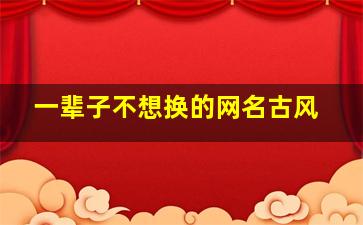 一辈子不想换的网名古风